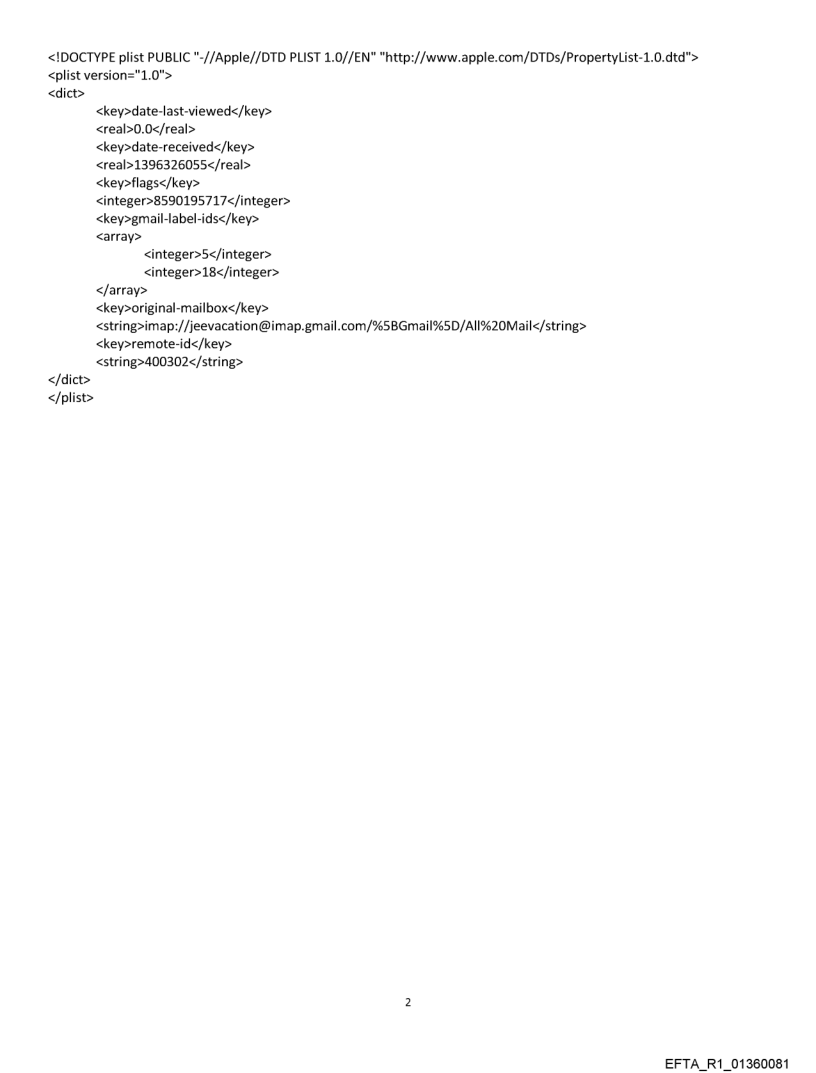 <!DOCTYPE plist PUBLIC "-//Apple//DTD PLIST 1.0//EN" "http://www.apple.com/DTDs/PropertyList-1.0.dtd">
<plist version="1.0">
<dict>
<key>date-last-viewed</key>
<real>0.0</real>
<key>date-received</key>
<real>1396326055</real>
<key>flags</key>
<integer>8590195717</integer>
<key>gmail-label-ids</key>
<array>
<integer>5</integer>
<integer>18</integer>
</array>
<key>original-mailbox</key>
<string>imap://jeevacation@imap.gmail.com/%5BGmail%5D/All%20Mail</string>
<key>remote-id</key>
<string>400302</string>
</dict>
</plist>

2

EFTA_R1_01360081